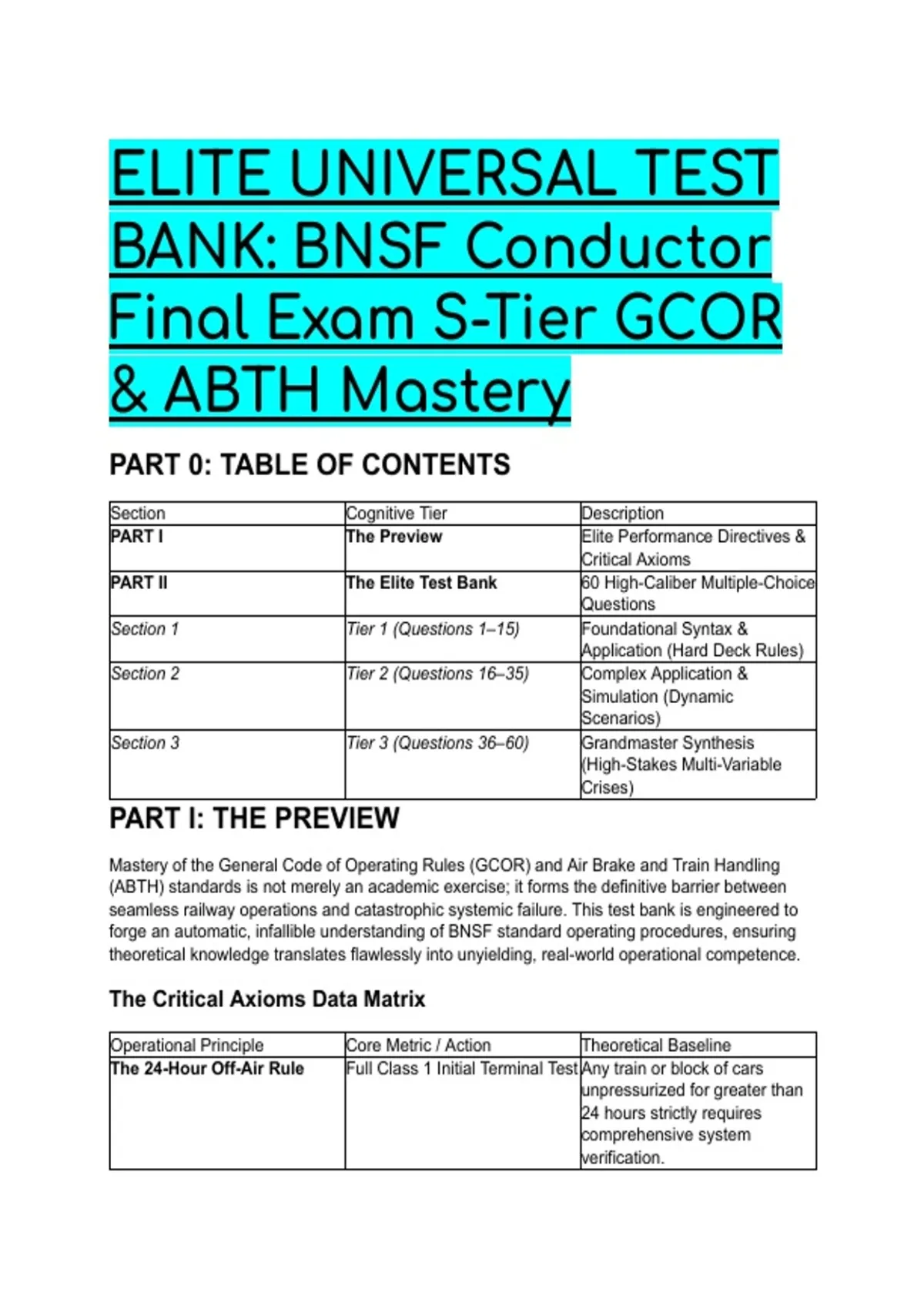 ELITE UNIVERSAL TEST BANK: BNSF Conductor Final Exam S-Tier GCOR & ABTH Mastery

PART 0: TABLE OF CONTENTS

| Section | Cognitive Tier | Description |
|---|---|---|
| PART I | The Preview | Elite Performance Directives & Critical Axioms |
| PART II | The Elite Test Bank | 60 High-Caliber Multiple-Choice Questions |
| Section 1 | Tier 1 (Questions 1–15) | Foundational Syntax & Application (Hard Deck Rules) |
| Section 2 | Tier 2 (Questions 16–35) | Complex Application & Simulation (Dynamic Scenarios) |
| Section 3 | Tier 3 (Questions 36–60) | Grandmaster Synthesis (High-Stakes Multi-Variable Crises) |

PART I: THE PREVIEW

Mastery of the General Code of Operating Rules (GCOR) and Air Brake and Train Handling (ABTH) standards is not merely an academic exercise; it forms the definitive barrier between seamless railway operations and catastrophic systemic failure. This test bank is engineered to forge an automatic, infallible understanding of BNSF standard operating procedures, ensuring theoretical knowledge translates flawlessly into unyielding, real-world operational competence.

The Critical Axioms Data Matrix

| Operational Principle | Core Metric / Action | Theoretical Baseline |
|---|---|---|
| The 24-Hour Off-Air Rule | Full Class 1 Initial Terminal Test | Any train or block of cars unpressurized for greater than 24 hours strictly requires comprehensive system verification. |